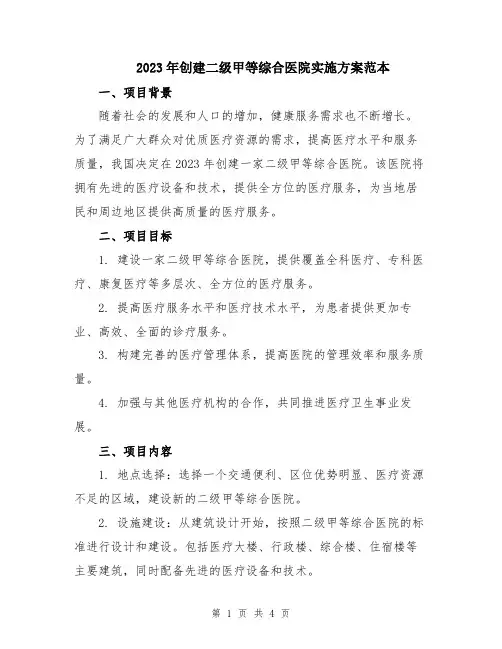 2023年创建二级甲等综合医院实施方案范本

一、项目背景

随着社会的发展和人口的增加，健康服务需求也不断增长。为了满足广大群众对优质医疗资源的需求，提高医疗水平和服务质量，我国决定在2023年创建一家二级甲等综合医院。该医院将拥有先进的医疗设备和技术，提供全方位的医疗服务，为当地居民和周边地区提供高质量的医疗服务。

二、项目目标

1. 建设一家二级甲等综合医院，提供覆盖全科医疗、专科医疗、康复医疗等多层次、全方位的医疗服务。

2. 提高医疗服务水平和医疗技术水平，为患者提供更加专业、高效、全面的诊疗服务。

3. 构建完善的医疗管理体系，提高医院的管理效率和服务质量。

4. 加强与其他医疗机构的合作，共同推进医疗卫生事业发展。

三、项目内容

1. 地点选择：选择一个交通便利、区位优势明显、医疗资源不足的区域，建设新的二级甲等综合医院。

2. 设施建设：从建筑设计开始，按照二级甲等综合医院的标准进行设计和建设。包括医疗大楼、行政楼、综合楼、住宿楼等主要建筑，同时配备先进的医疗设备和技术。

第 1 页 共 4 页